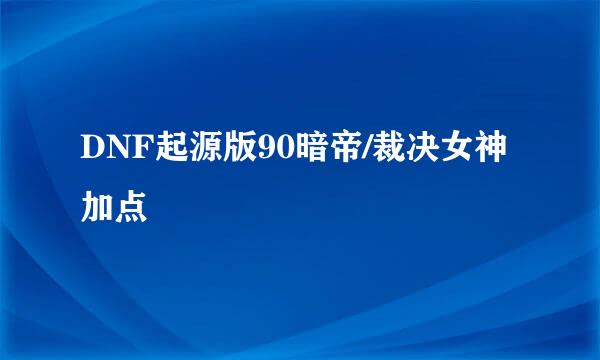 DNF起源版90暗帝/裁决女神加点